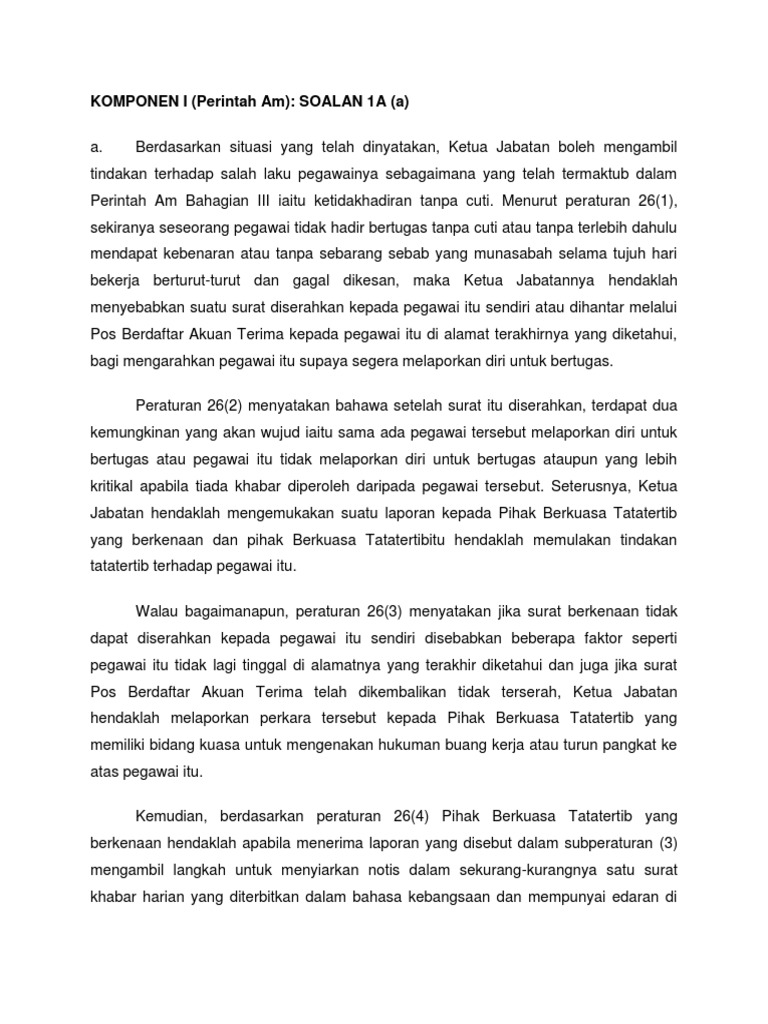 KOMPONEN I (Perintah Am): SOALAN 1A (a)

a. Berdasarkan situasi yang telah dinyatakan, Ketua Jabatan boleh mengambil tindakan terhadap salah laku pegawainya sebagaimana yang telah termaktub dalam Perintah Am Bahagian III iaitu ketidakhadiran tanpa cuti. Menurut peraturan 26(1), sekiranya seseorang pegawai tidak hadir bertugas tanpa cuti atau tanpa terlebih dahulu mendapat kebenaran atau tanpa sebarang sebab yang munasabah selama tujuh hari bekerja berturut-turut dan gagal dikesan, maka Ketua Jabatannya hendaklah menyebabkan suatu surat diserahkan kepada pegawai itu sendiri atau dihantar melalui Pos Berdaftar Akuan Terima kepada pegawai itu di alamat terakhirnya yang diketahui, bagi mengarahkan pegawai itu supaya segera melaporkan diri untuk bertugas.

Peraturan 26(2) menyatakan bahawa setelah surat itu diserahkan, terdapat dua kemungkinan yang akan wujud iaitu sama ada pegawai tersebut melaporkan diri untuk bertugas atau pegawai itu tidak melaporkan diri untuk bertugas ataupun yang lebih kritikal apabila tiada khabar diperoleh daripada pegawai tersebut. Seterusnya, Ketua Jabatan hendaklah mengemukakan suatu laporan kepada Pihak Berkuasa Tatatertib yang berkenaan dan pihak Berkuasa Tatatertibitu hendaklah memulakan tindakan tatatertib terhadap pegawai itu.

Walau bagaimanapun, peraturan 26(3) menyatakan jika surat berkenaan tidak dapat diserahkan kepada pegawai itu sendiri disebabkan beberapa faktor seperti pegawai itu tidak lagi tinggal di alamatnya yang terakhir diketahui dan juga jika surat Pos Berdaftar Akuan Terima telah dikembalikan tidak terserah, Ketua Jabatan hendaklah melaporkan perkara tersebut kepada Pihak Berkuasa Tatatertib yang memiliki bidang kuasa untuk mengenakan hukuman buang kerja atau turun pangkat ke atas pegawai itu.

Kemudian, berdasarkan peraturan 26(4) Pihak Berkuasa Tatatertib yang berkenaan hendaklah apabila menerima laporan yang disebut dalam subperaturan (3) mengambil langkah untuk menyiarkan notis dalam sekurang-kurangnya satu surat khabar harian yang diterbitkan dalam bahasa kebangsaan dan mempunyai edaran di